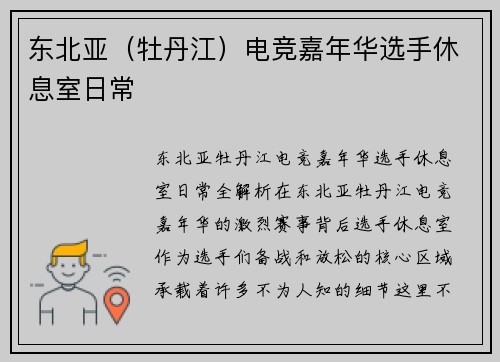 东北亚（牡丹江）电竞嘉年华选手休息室日常

东北亚牡丹江电竞嘉年华选手休息室日常全解析在东北亚牡丹江电竞嘉年华的激烈赛事背后选手休息室作为选手们备战和放松的核心区域承载着许多不为人知的细节这里不